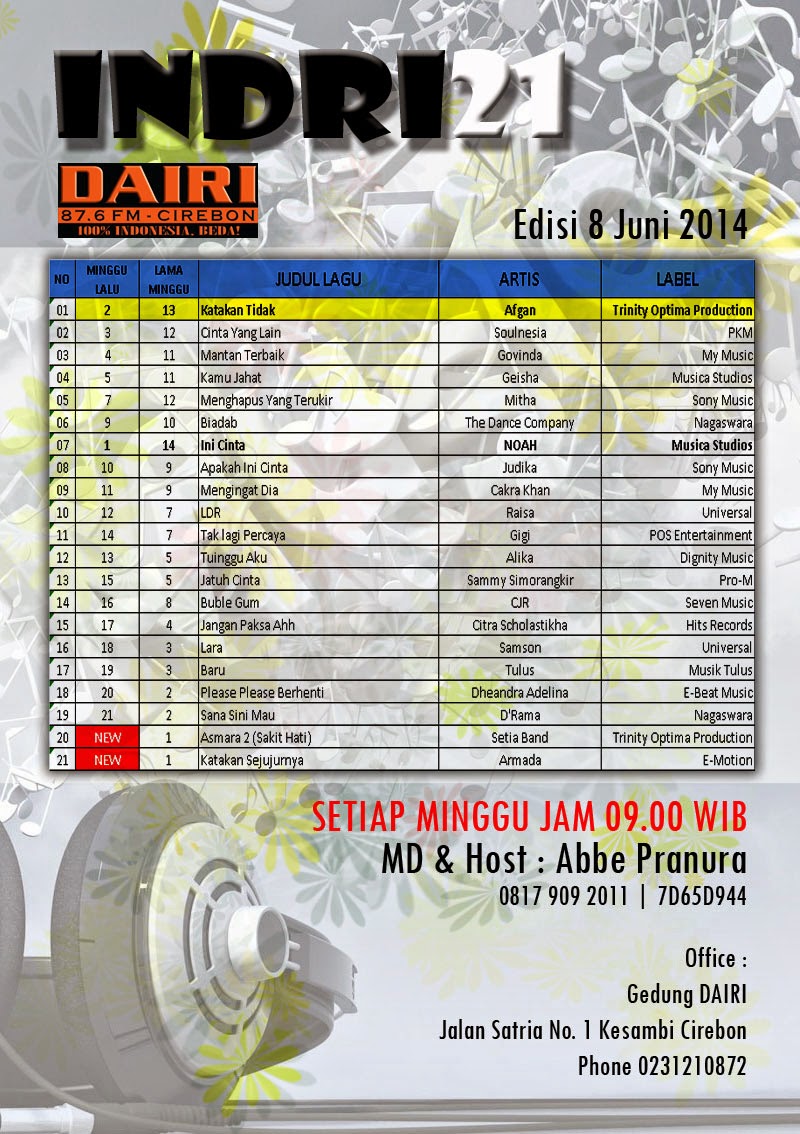 INDRI21

DAIRI
87.6 FM - CIREBON
100% INDONESIA, BEDA!

Edisi 8 Juni 2014

| NO | MINGGU LALU | LAMA MINGGU | JUDUL LAGU | ARTIS | LABEL |
|---|---|---|---|---|---|
| 01 | 2 | 13 | Katakan Tidak | Afgan | Trinity Optima Production |
| 02 | 3 | 12 | Cinta Yang Lain | Soulnesia | PKM |
| 03 | 4 | 11 | Mantan Terbaik | Govinda | My Music |
| 04 | 5 | 11 | Kamu Jahat | Geisha | Musica Studios |
| 05 | 7 | 12 | Menghapus Yang Terukir | Mitha | Sony Music |
| 06 | 9 | 10 | Biadab | The Dance Company | Nagaswara |
| 07 | 1 | 14 | Ini Cinta | NOAH | Musica Studios |
| 08 | 10 | 9 | Apakah Ini Cinta | Judika | Sony Music |
| 09 | 11 | 9 | Mengingat Dia | Cakra Khan | My Music |
| 10 | 12 | 7 | LDR | Raisa | Universal |
| 11 | 14 | 7 | Tak lagi Percaya | Gigi | POS Entertainment |
| 12 | 13 | 5 | Tuinggu Aku | Alika | Dignity Music |
| 13 | 15 | 5 | Jatuh Cinta | Sammy Simorangkir | Pro-M |
| 14 | 16 | 8 | Buble Gum | CJR | Seven Music |
| 15 | 17 | 4 | Jangan Paksa Ahh | Citra Scholastikha | Hits Records |
| 16 | 18 | 3 | Lara | Samson | Universal |
| 17 | 19 | 3 | Baru | Tulus | Musik Tulus |
| 18 | 20 | 2 | Please Please Berhenti | Dheandra Adelina | E-Beat Music |
| 19 | 21 | 2 | Sana Sini Mau | D'Rama | Nagaswara |
| 20 | NEW | 1 | Asmara 2 (Sakit Hati) | Setia Band | Trinity Optima Production |
| 21 | NEW | 1 | Katakan Sejujurnya | Armada | E-Motion |

SETIAP MINGGU JAM 09.00 WIB
MD & Host : Abbe Pranura
0817 909 2011 | 7D65D944

Office :
Gedung DAIRI
Jalan Satria No. 1 Kesambi Cirebon
Phone 0231210872